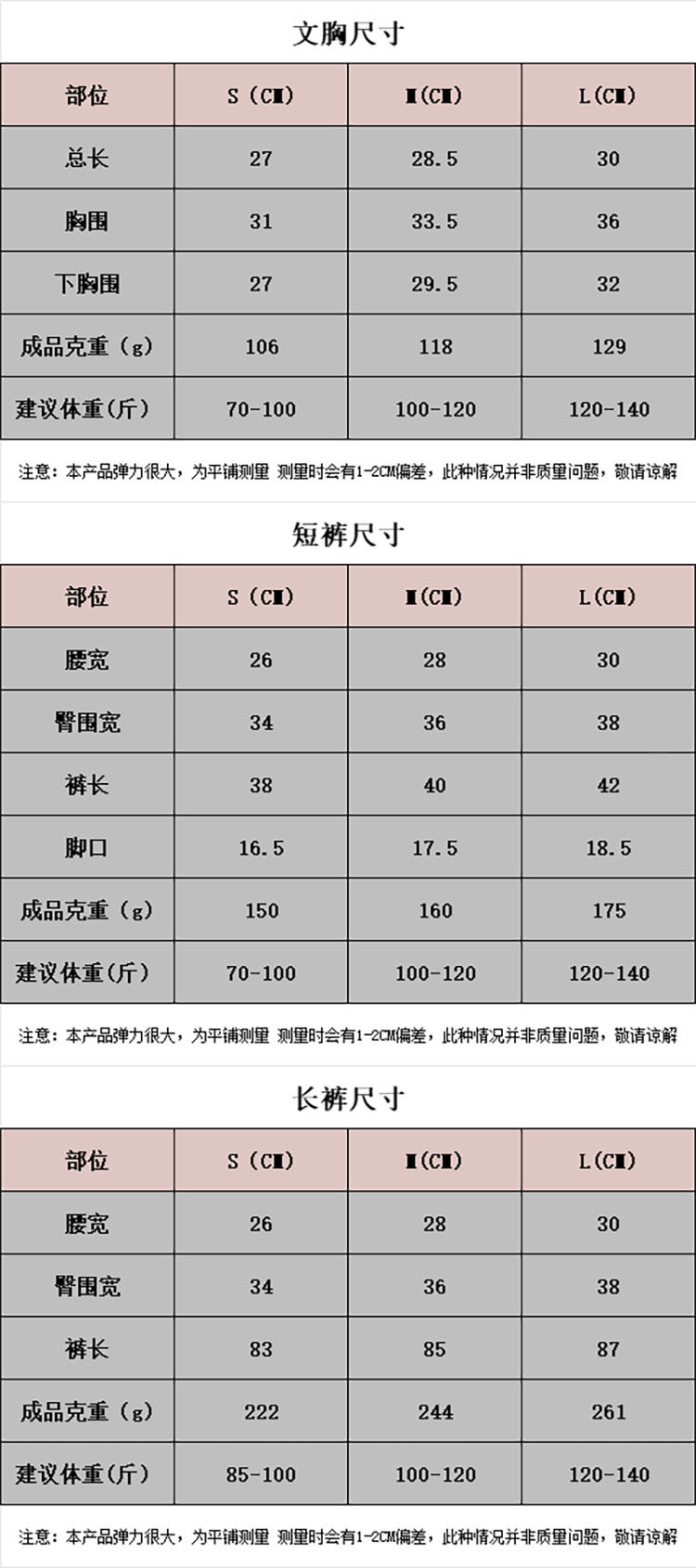 文胸尺寸

| 部位 | S（CM） | M(CM) | L(CM) |
|---|---|---|---|
| 总长 | 27 | 28.5 | 30 |
| 胸围 | 31 | 33.5 | 36 |
| 下胸围 | 27 | 29.5 | 32 |
| 成品克重（g） | 106 | 118 | 129 |
| 建议体重(斤) | 70-100 | 100-120 | 120-140 |

注意：本产品弹力很大，为平铺测量 测量时会有1-2CM偏差，此种情况并非质量问题，敬请谅解

短裤尺寸

| 部位 | S（CM） | M(CM) | L(CM) |
|---|---|---|---|
| 腰宽 | 26 | 28 | 30 |
| 臀围宽 | 34 | 36 | 38 |
| 裤长 | 38 | 40 | 42 |
| 脚口 | 16.5 | 17.5 | 18.5 |
| 成品克重（g） | 150 | 160 | 175 |
| 建议体重(斤) | 70-100 | 100-120 | 120-140 |

注意：本产品弹力很大，为平铺测量 测量时会有1-2CM偏差，此种情况并非质量问题，敬请谅解

长裤尺寸

| 部位 | S（CM） | M(CM) | L(CM) |
|---|---|---|---|
| 腰宽 | 26 | 28 | 30 |
| 臀围宽 | 34 | 36 | 38 |
| 裤长 | 83 | 85 | 87 |
| 成品克重（g） | 222 | 244 | 261 |
| 建议体重(斤) | 85-100 | 100-120 | 120-140 |

注意：本产品弹力很大，为平铺测量 测量时会有1-2CM偏差，此种情况并非质量问题，敬请谅解